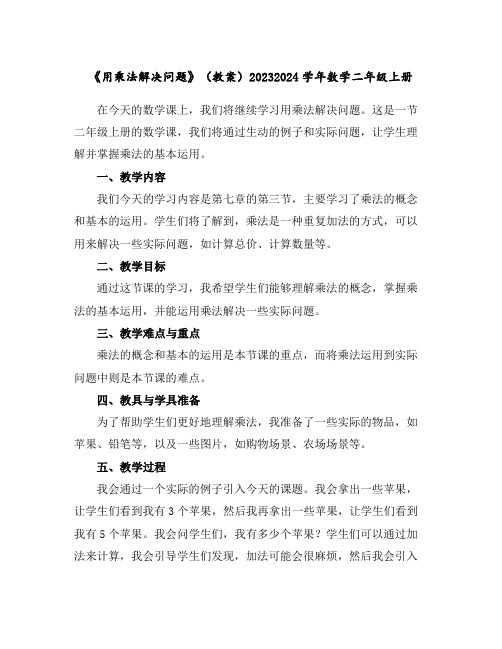 《用乘法解决问题》（教案）20232024 学年数学二年级上册

在今天的数学课上，我们将继续学习用乘法解决问题。这是一节二年级上册的数学课，我们将通过生动的例子和实际问题，让学生理解并掌握乘法的基本运用。

一、教学内容

我们今天的学习内容是第七章的第三节，主要学习了乘法的概念和基本的运用。学生们将了解到，乘法是一种重复加法的方式，可以用来解决一些实际问题，如计算总价、计算数量等。

二、教学目标

通过这节课的学习，我希望学生们能够理解乘法的概念，掌握乘法的基本运用，并能运用乘法解决一些实际问题。

三、教学难点与重点

乘法的概念和基本的运用是本节课的重点，而将乘法运用到实际问题中则是本节课的难点。

四、教具与学具准备

为了帮助学生们更好地理解乘法，我准备了一些实际的物品，如苹果、铅笔等，以及一些图片，如购物场景、农场场景等。

五、教学过程

我会通过一个实际的例子引入今天的课题。我会拿出一些苹果，让学生们看到我有 3 个苹果，然后我再拿出一些苹果，让学生们看到我有 5 个苹果。我会问学生们，我有多少个苹果？学生们可以通过加法来计算，我会引导学生们发现，加法可能会很麻烦，然后我会引入